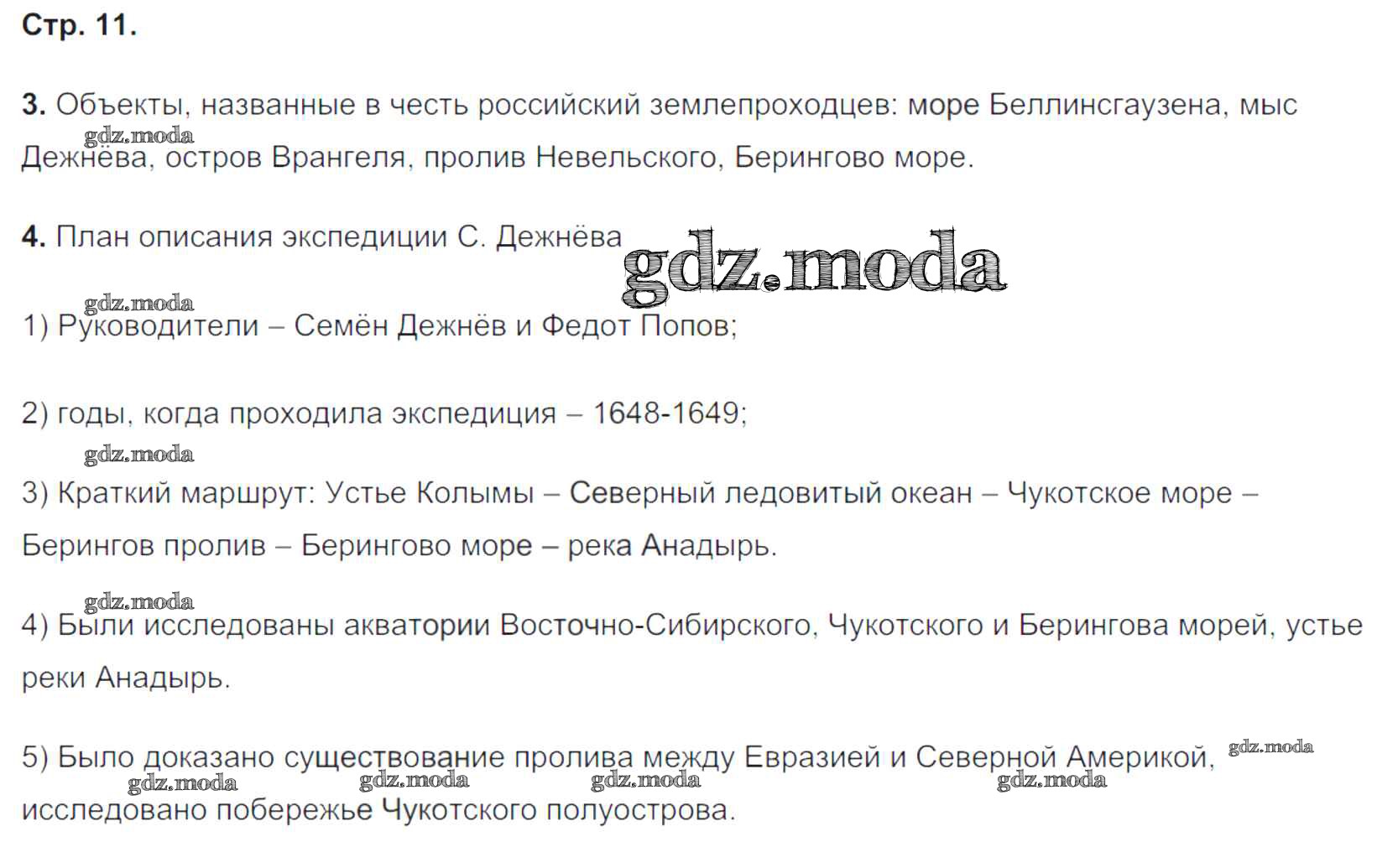 Стр. 11.

3. Объекты, названные в честь российский землепроходцев: море Беллинсгаузена, мыс Дежнёва, остров Врангеля, пролив Невельского, Берингово море.

4. План описания экспедиции С. Дежнёва

1) Руководители – Семён Дежнёв и Федот Попов;

2) годы, когда проходила экспедиция – 1648-1649;

3) Краткий маршрут: Устье Колымы – Северный ледовитый океан – Чукотское море – Берингов пролив – Берингово море – река Анадырь.

4) Были исследованы акватории Восточно-Сибирского, Чукотского и Берингова морей, устье реки Анадырь.

5) Было доказано существование пролива между Евразией и Северной Америкой, исследовано побережье Чукотского полуострова.

gdz.moda